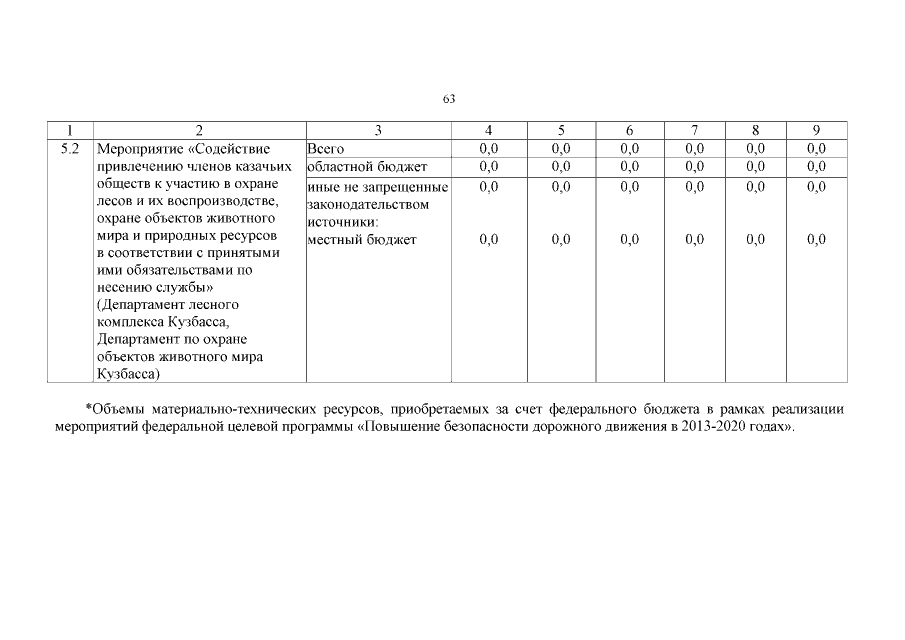 63

| 1 | 2 | 3 | 4 | 5 | 6 | 7 | 8 | 9 |
|---|---|---|---|---|---|---|---|---|
| 5.2 | Мероприятие «Содействие привлечению членов казачьих обществ к участию в охране лесов и их воспроизводстве, охране объектов животного мира и природных ресурсов в соответствии с принятыми ими обязательствами по несению службы» (Департамент лесного комплекса Кузбасса, Департамент по охране объектов животного мира Кузбасса) | Всего | 0,0 | 0,0 | 0,0 | 0,0 | 0,0 | 0,0 |
| | | областной бюджет | 0,0 | 0,0 | 0,0 | 0,0 | 0,0 | 0,0 |
| | | иные не запрещенные законодательством источники: | 0,0 | 0,0 | 0,0 | 0,0 | 0,0 | 0,0 |
| | | местный бюджет | 0,0 | 0,0 | 0,0 | 0,0 | 0,0 | 0,0 |

*Объемы материально-технических ресурсов, приобретаемых за счет федерального бюджета в рамках реализации мероприятий федеральной целевой программы «Повышение безопасности дорожного движения в 2013-2020 годах».